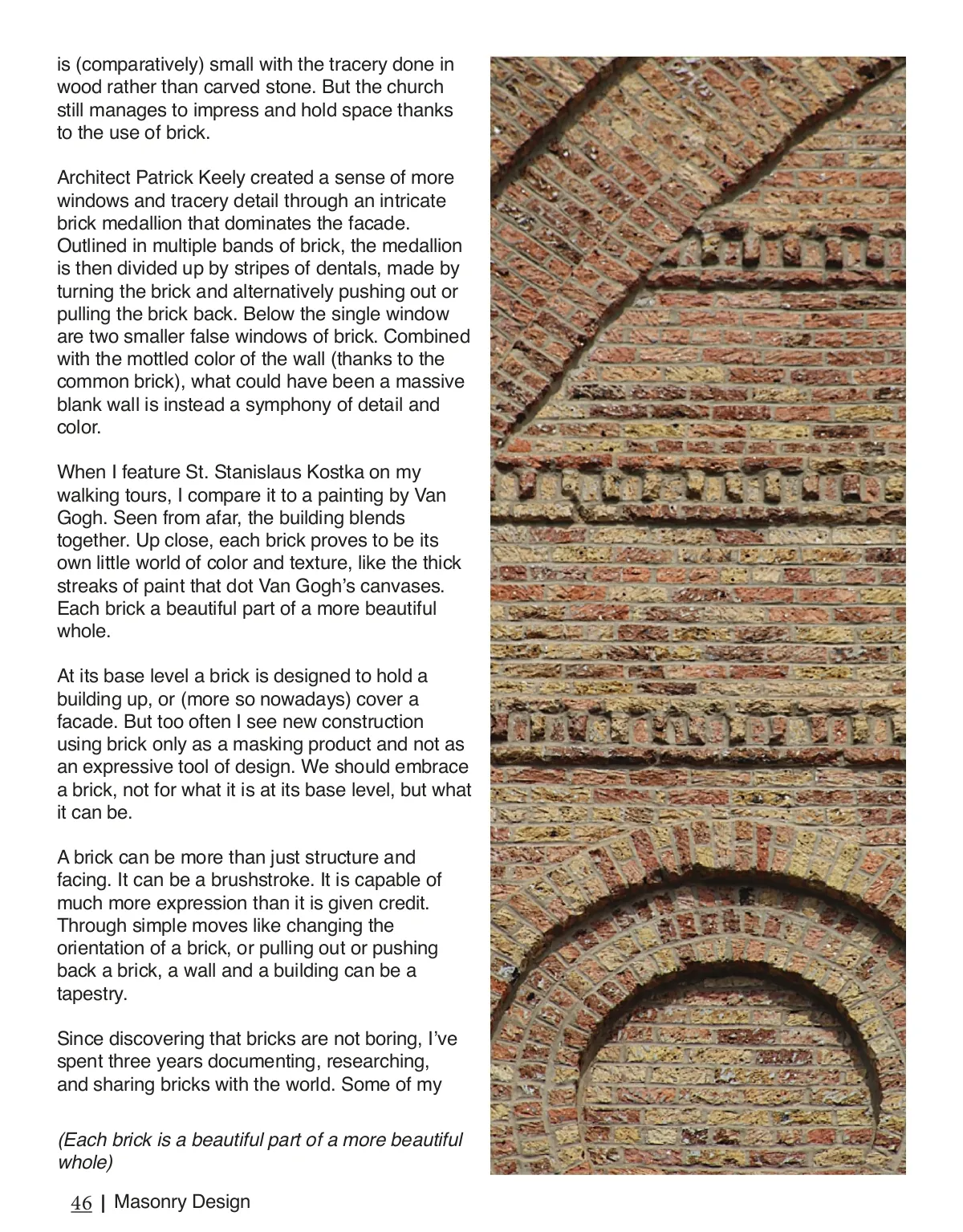 is (comparatively) small with the tracery done in wood rather than carved stone. But the church still manages to impress and hold space thanks to the use of brick.

Architect Patrick Keely created a sense of more windows and tracery detail through an intricate brick medallion that dominates the facade. Outlined in multiple bands of brick, the medallion is then divided up by stripes of dentals, made by turning the brick and alternatively pushing out or pulling the brick back. Below the single window are two smaller false windows of brick. Combined with the mottled color of the wall (thanks to the common brick), what could have been a massive blank wall is instead a symphony of detail and color.

When I feature St. Stanislaus Kostka on my walking tours, I compare it to a painting by Van Gogh. Seen from afar, the building blends together. Up close, each brick proves to be its own little world of color and texture, like the thick streaks of paint that dot Van Gogh's canvases. Each brick a beautiful part of a more beautiful whole.

At its base level a brick is designed to hold a building up, or (more so nowadays) cover a facade. But too often I see new construction using brick only as a masking product and not as an expressive tool of design. We should embrace a brick, not for what it is at its base level, but what it can be.

A brick can be more than just structure and facing. It can be a brushstroke. It is capable of much more expression than it is given credit. Through simple moves like changing the orientation of a brick, or pulling out or pushing back a brick, a wall and a building can be a tapestry.

Since discovering that bricks are not boring, I've spent three years documenting, researching, and sharing bricks with the world. Some of my

(Each brick is a beautiful part of a more beautiful whole)

46 | Masonry Design